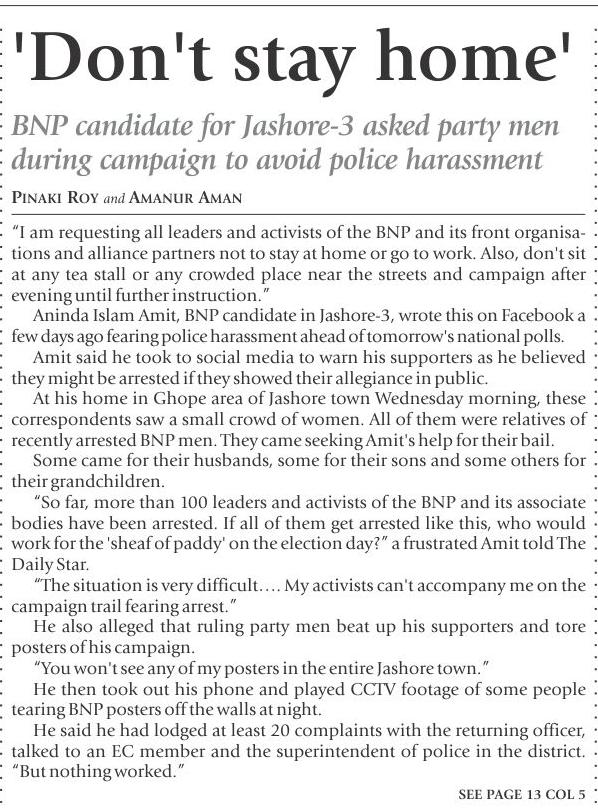 'Don't stay home'

BNP candidate for Jashore-3 asked party men during campaign to avoid police harassment

PINAKI ROY and AMANUR AMAN

"I am requesting all leaders and activists of the BNP and its front organisations and alliance partners not to stay at home or go to work. Also, don't sit at any tea stall or any crowded place near the streets and campaign after evening until further instruction."

Aninda Islam Amit, BNP candidate in Jashore-3, wrote this on Facebook a few days ago fearing police harassment ahead of tomorrow's national polls.

Amit said he took to social media to warn his supporters as he believed they might be arrested if they showed their allegiance in public.

At his home in Ghope area of Jashore town Wednesday morning, these correspondents saw a small crowd of women. All of them were relatives of recently arrested BNP men. They came seeking Amit's help for their bail.

Some came for their husbands, some for their sons and some others for their grandchildren.

"So far, more than 100 leaders and activists of the BNP and its associate bodies have been arrested. If all of them get arrested like this, who would work for the 'sheaf of paddy' on the election day?" a frustrated Amit told The Daily Star.

"The situation is very difficult.... My activists can't accompany me on the campaign trail fearing arrest."

He also alleged that ruling party men beat up his supporters and tore posters of his campaign.

"You won't see any of my posters in the entire Jashore town."

He then took out his phone and played CCTV footage of some people tearing BNP posters off the walls at night.

He said he had lodged at least 20 complaints with the returning officer, talked to an EC member and the superintendent of police in the district. "But nothing worked."

SEE PAGE 13 COL 5